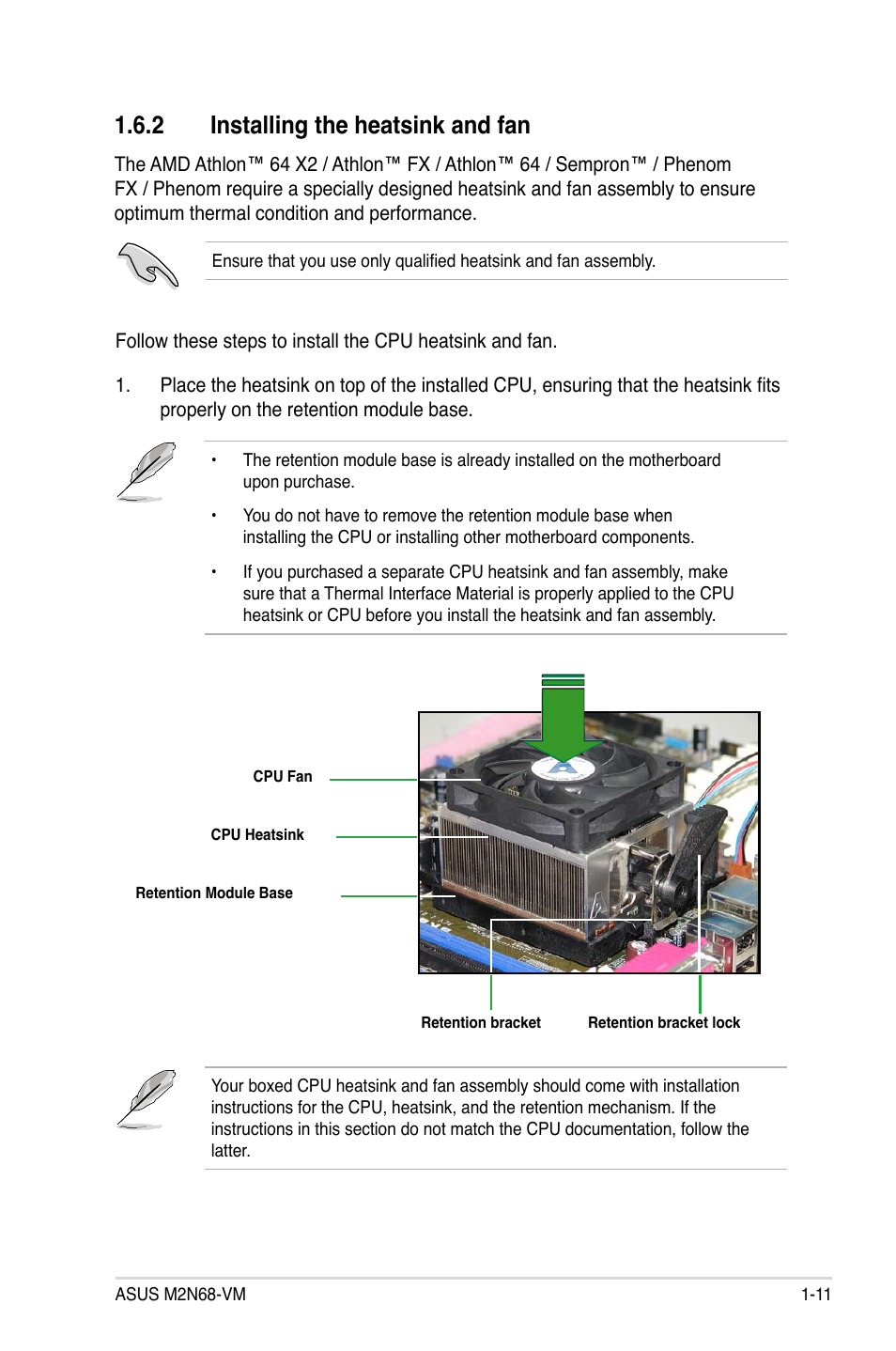 1.6.2 Installing the heatsink and fan

The AMD Athlon™ 64 X2 / Athlon™ FX / Athlon™ 64 / Sempron™ / Phenom FX / Phenom require a specially designed heatsink and fan assembly to ensure optimum thermal condition and performance.

Ensure that you use only qualified heatsink and fan assembly.

Follow these steps to install the CPU heatsink and fan.

1. Place the heatsink on top of the installed CPU, ensuring that the heatsink fits properly on the retention module base.

• The retention module base is already installed on the motherboard upon purchase.

• You do not have to remove the retention module base when installing the CPU or installing other motherboard components.

• If you purchased a separate CPU heatsink and fan assembly, make sure that a Thermal Interface Material is properly applied to the CPU heatsink or CPU before you install the heatsink and fan assembly.

CPU Fan

CPU Heatsink

Retention Module Base

Retention bracket

Retention bracket lock

Your boxed CPU heatsink and fan assembly should come with installation instructions for the CPU, heatsink, and the retention mechanism. If the instructions in this section do not match the CPU documentation, follow the latter.

ASUS M2N68-VM

1-11